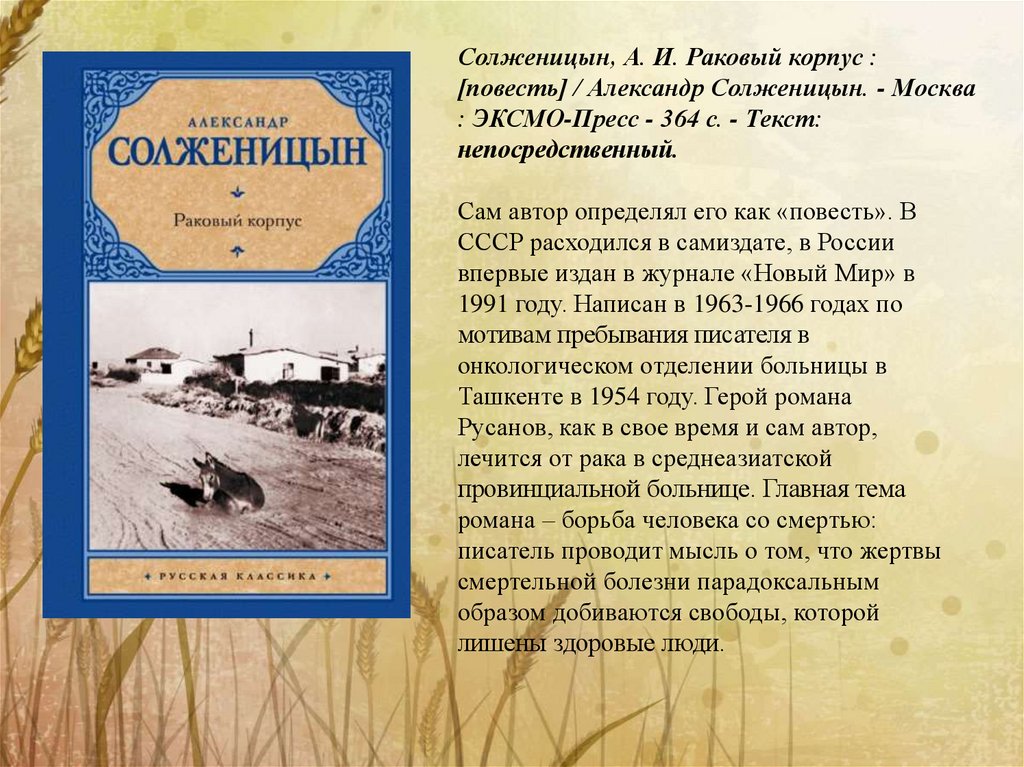 АЛЕКСАНДР
СОЛЖЕНИЦЫН

Раковый корпус

РУССКАЯ КЛАССИКА

Солженицын, А. И. Раковый корпус : [повесть] / Александр Солженицын. - Москва : ЭКСМО-Пресс - 364 с. - Текст: непосредственный.

Сам автор определял его как «повесть». В СССР расходился в самиздате, в России впервые издан в журнале «Новый Мир» в 1991 году. Написан в 1963-1966 годах по мотивам пребывания писателя в онкологическом отделении больницы в Ташкенте в 1954 году. Герой романа Русанов, как в свое время и сам автор, лечится от рака в среднеазиатской провинциальной больнице. Главная тема романа – борьба человека со смертью: писатель проводит мысль о том, что жертвы смертельной болезни парадоксальным образом добиваются свободы, которой лишены здоровые люди.